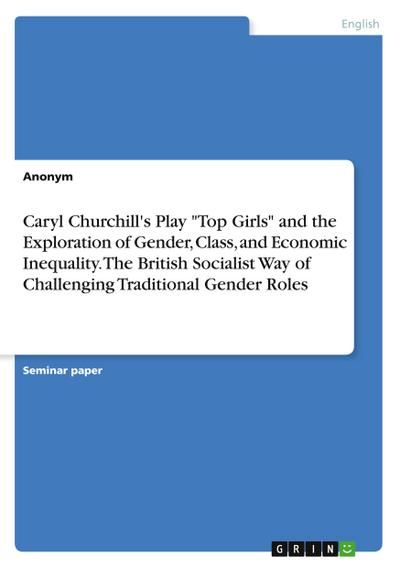 English

Anonym

Caryl Churchill's Play "Top Girls" and the Exploration of Gender, Class, and Economic Inequality. The British Socialist Way of Challenging Traditional Gender Roles

Seminar paper

GRIN